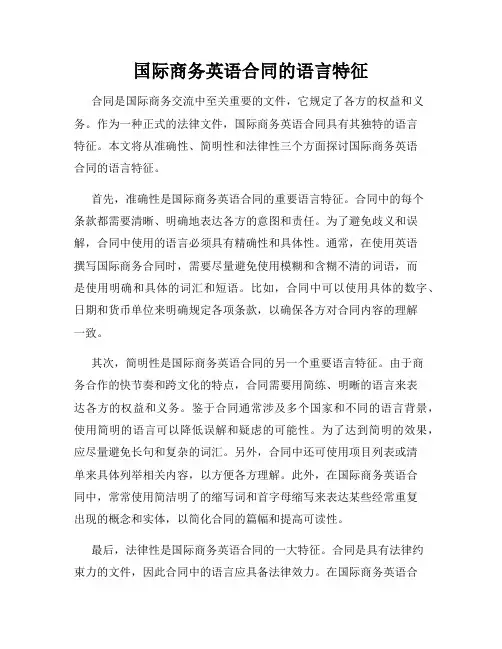 国际商务英语合同的语言特征

合同是国际商务交流中至关重要的文件，它规定了各方的权益和义务。作为一种正式的法律文件，国际商务英语合同具有其独特的语言特征。本文将从准确性、简明性和法律性三个方面探讨国际商务英语合同的语言特征。

首先，准确性是国际商务英语合同的重要语言特征。合同中的每个条款都需要清晰、明确地表达各方的意图和责任。为了避免歧义和误解，合同中使用的语言必须具有精确性和具体性。通常，在使用英语撰写国际商务合同时，需要尽量避免使用模糊和含糊不清的词语，而是使用明确和具体的词汇和短语。比如，合同中可以使用具体的数字、日期和货币单位来明确规定各项条款，以确保各方对合同内容的理解一致。

其次，简明性是国际商务英语合同的另一个重要语言特征。由于商务合作的快节奏和跨文化的特点，合同需要用简练、明晰的语言来表达各方的权益和义务。鉴于合同通常涉及多个国家和不同的语言背景，使用简明的语言可以降低误解和疑虑的可能性。为了达到简明的效果，应尽量避免长句和复杂的词汇。另外，合同中还可使用项目列表或清单来具体列举相关内容，以方便各方理解。此外，在国际商务英语合同中，常常使用简洁明了的缩写词和首字母缩写来表达某些经常重复出现的概念和实体，以简化合同的篇幅和提高可读性。

最后，法律性是国际商务英语合同的一大特征。合同是具有法律约束力的文件，因此合同中的语言应具备法律效力。在国际商务英语合